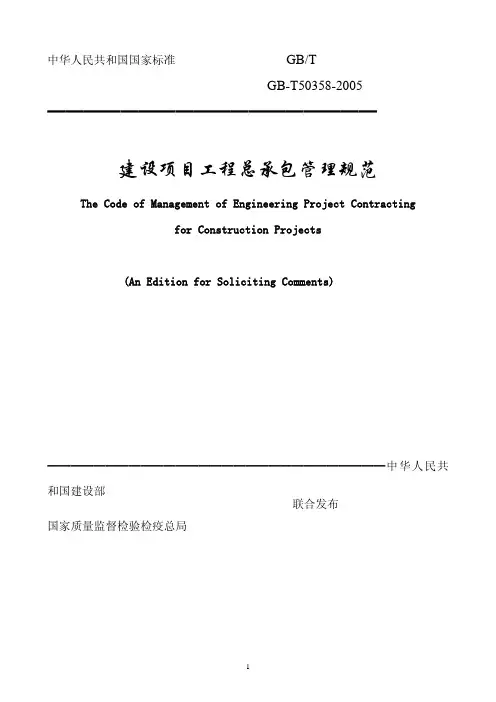 中华人民共和国国家标准 GB/T

GB-T50358-2005

建设项目工程总承包管理规范

The Code of Management of Engineering Project Contracting for Construction Projects

(An Edition for Soliciting Comments)

中华人民共和国建设部

联合发布

国家质量监督检验检疫总局

1